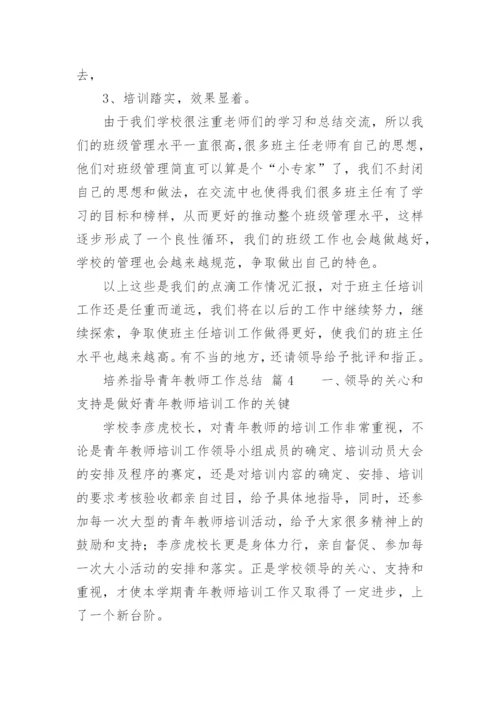 去，

3、培训踏实，效果显着。

由于我们学校很注重老师们的学习和总结交流，所以我们的班级管理水平一直很高，很多班主任老师有自己的思想，他们对班级管理简直可以算是个“小专家”了，我们不封闭自己的思想和做法，在交流中也使得我们很多班主任有了学习的目标和榜样，从而更好的推动整个班级管理水平，这样逐步形成了一个良性循环，我们的班级工作也会越做越好，学校的管理也会越来越规范，争取做出自己的特色。

以上这些是我们的点滴工作情况汇报，对于班主任培训工作还是任重而道远，我们将在以后的工作中继续努力，继续探索，争取使班主任培训工作做得更好，使我们的班主任水平也越来越高。有不当的地方，还请领导给予批评和指正。

培养指导青年教师工作总结 篇4　　一、领导的关心和支持是做好青年教师培训工作的关键

学校李彦虎校长，对青年教师的培训工作非常重视，不论是青年教师培训工作领导小组成员的确定、培训动员大会的安排及程序的赛定，还是对培训内容的确定、安排、培训的要求考核验收都亲自过目，给予具体地指导，同时，还参加每一次大型的青年教师培训活动，给予大家很多精神上的鼓励和支持；李彦虎校长更是身体力行，亲自督促、参加每一次大小活动的安排和落实。正是学校领导的关心、支持和重视，才使本学期青年教师培训工作又取得了一定进步，上了一个新台阶。